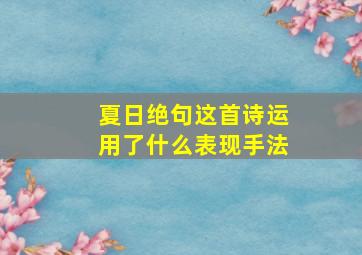 夏日绝句这首诗运用了什么表现手法